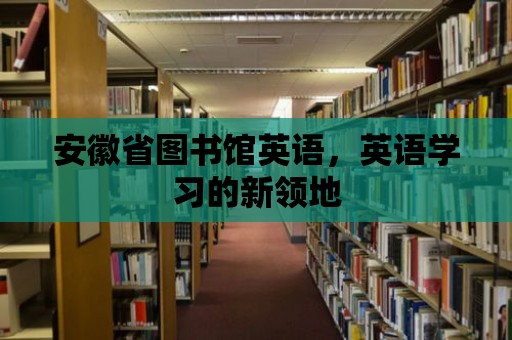 安徽省图书馆英语，英语学习的新领地